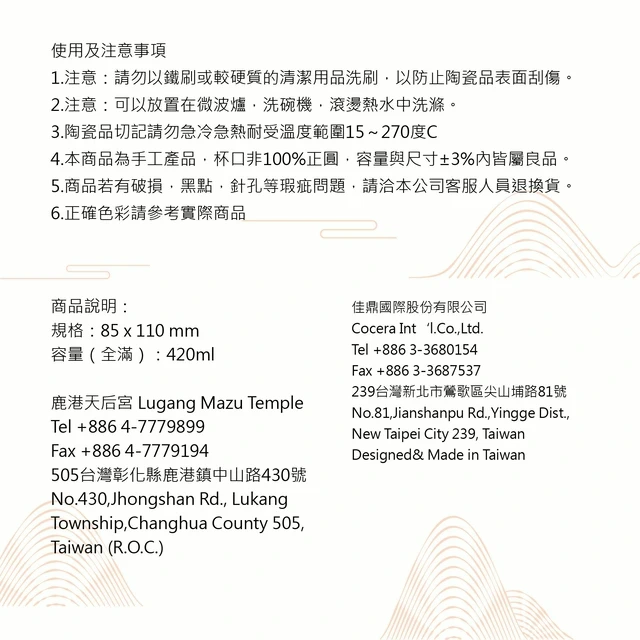 使用及注意事項
1.注意：請勿以鐵刷或較硬質的清潔用品洗刷，以防止陶瓷品表面刮傷。
2.注意：可以放置在微波爐，洗碗機，滾燙熱水中洗滌。
3.陶瓷品切記請勿急冷急熱耐受溫度範圍15～270度C
4.本商品為手工產品，杯口非100%正圓，容量與尺寸±3%內皆屬良品。
5.商品若有破損，黑點，針孔等瑕疵問題，請洽本公司客服人員退換貨。
6.正確色彩請參考實際商品

商品說明：
規格：85 x 110 mm
容量（全滿）：420ml

鹿港天后宮 Lugang Mazu Temple
Tel +886 4-7779899
Fax +886 4-7779194
505台灣彰化縣鹿港鎮中山路430號
No.430,Jhongshan Rd., Lukang Township,Changhua County 505, Taiwan (R.O.C.)

佳鼎國際股份有限公司
Cocera Int 'l.Co.,Ltd.
Tel +886 3-3680154
Fax +886 3-3687537
239台灣新北市鶯歌區尖山埔路81號
No.81,Jianshanpu Rd.,Yingge Dist., New Taipei City 239, Taiwan
Designed& Made in Taiwan